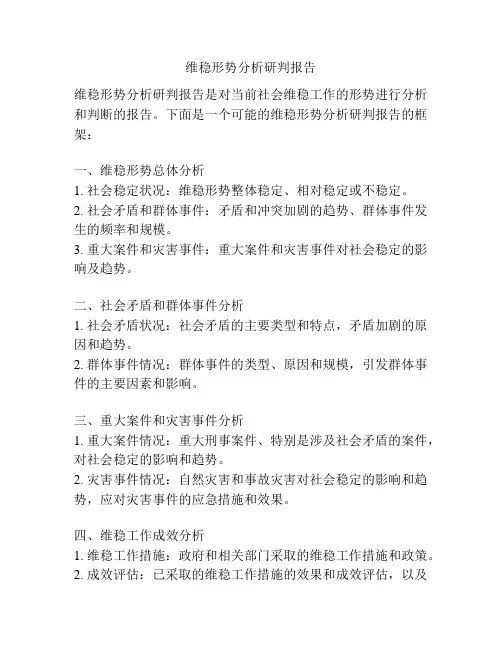 维稳形势分析研判报告

维稳形势分析研判报告是对当前社会维稳工作的形势进行分析和判断的报告。下面是一个可能的维稳形势分析研判报告的框架：

一、维稳形势总体分析
1. 社会稳定状况：维稳形势整体稳定、相对稳定或不稳定。
2. 社会矛盾和群体事件：矛盾和冲突加剧的趋势、群体事件发生的频率和规模。
3. 重大案件和灾害事件：重大案件和灾害事件对社会稳定的影响及趋势。

二、社会矛盾和群体事件分析
1. 社会矛盾状况：社会矛盾的主要类型和特点，矛盾加剧的原因和趋势。
2. 群体事件情况：群体事件的类型、原因和规模，引发群体事件的主要因素和影响。

三、重大案件和灾害事件分析
1. 重大案件情况：重大刑事案件、特别是涉及社会矛盾的案件，对社会稳定的影响和趋势。
2. 灾害事件情况：自然灾害和事故灾害对社会稳定的影响和趋势，应对灾害事件的应急措施和效果。

四、维稳工作成效分析
1. 维稳工作措施：政府和相关部门采取的维稳工作措施和政策。
2. 成效评估：已采取的维稳工作措施的效果和成效评估，以及